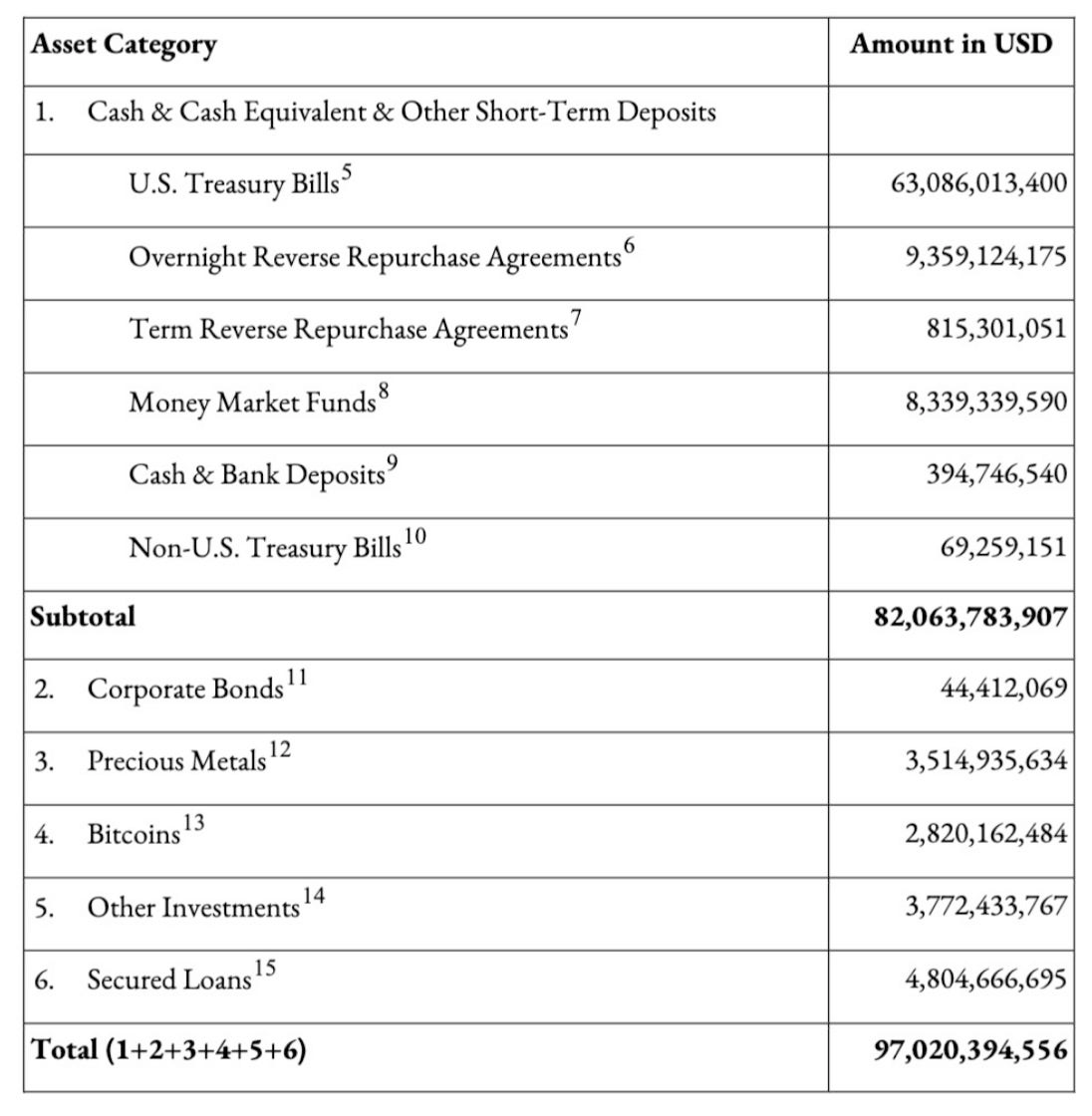 | Asset Category | Amount in USD |
|---|---|
| 1. Cash & Cash Equivalent & Other Short-Term Deposits | |
| U.S. Treasury Bills$^{5}$ | 63,086,013,400 |
| Overnight Reverse Repurchase Agreements$^{6}$ | 9,359,124,175 |
| Term Reverse Repurchase Agreements$^{7}$ | 815,301,051 |
| Money Market Funds$^{8}$ | 8,339,339,590 |
| Cash & Bank Deposits$^{9}$ | 394,746,540 |
| Non-U.S. Treasury Bills$^{10}$ | 69,259,151 |
| **Subtotal** | **82,063,783,907** |
| 2. Corporate Bonds$^{11}$ | 44,412,069 |
| 3. Precious Metals$^{12}$ | 3,514,935,634 |
| 4. Bitcoins$^{13}$ | 2,820,162,484 |
| 5. Other Investments$^{14}$ | 3,772,433,767 |
| 6. Secured Loans$^{15}$ | 4,804,666,695 |
| **Total (1+2+3+4+5+6)** | **97,020,394,556** |